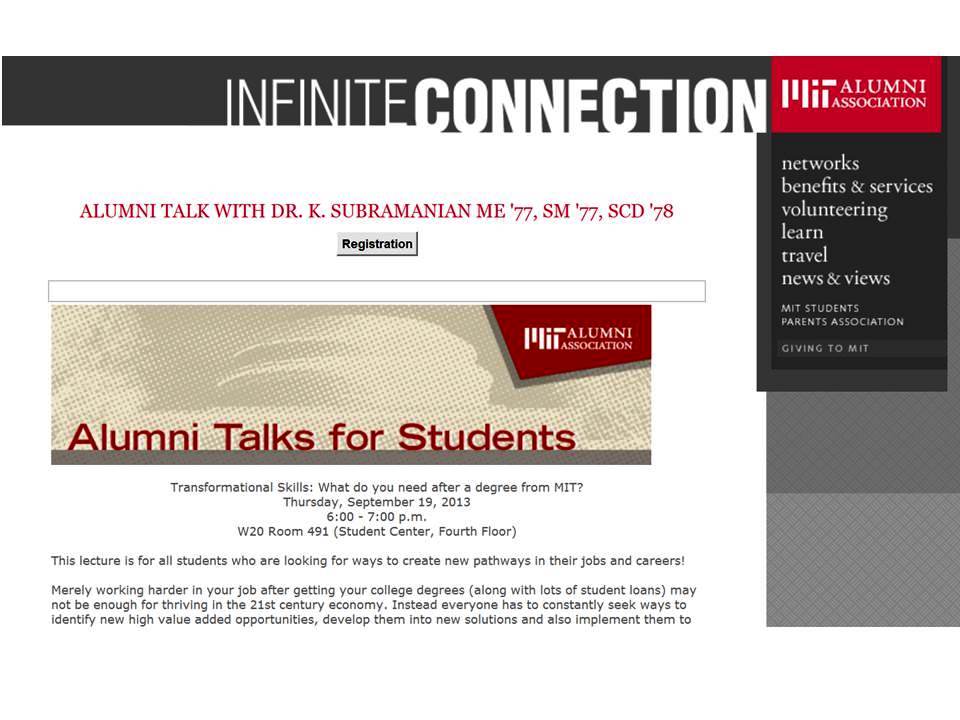 INFINITE CONNECTION

MIT ALUMNI ASSOCIATION

networks
benefits & services
volunteering
learn
travel
news & views

MIT STUDENTS
PARENTS ASSOCIATION

GIVING TO MIT

ALUMNI TALK WITH DR. K. SUBRAMANIAN ME '77, SM '77, SCD '78

Registration

MIT ALUMNI ASSOCIATION

Alumni Talks for Students

Transformational Skills: What do you need after a degree from MIT?
Thursday, September 19, 2013
6:00 - 7:00 p.m.
W20 Room 491 (Student Center, Fourth Floor)

This lecture is for all students who are looking for ways to create new pathways in their jobs and careers!

Merely working harder in your job after getting your college degrees (along with lots of student loans) may not be enough for thriving in the 21st century economy. Instead everyone has to constantly seek ways to identify new high value added opportunities, develop them into new solutions and also implement them to